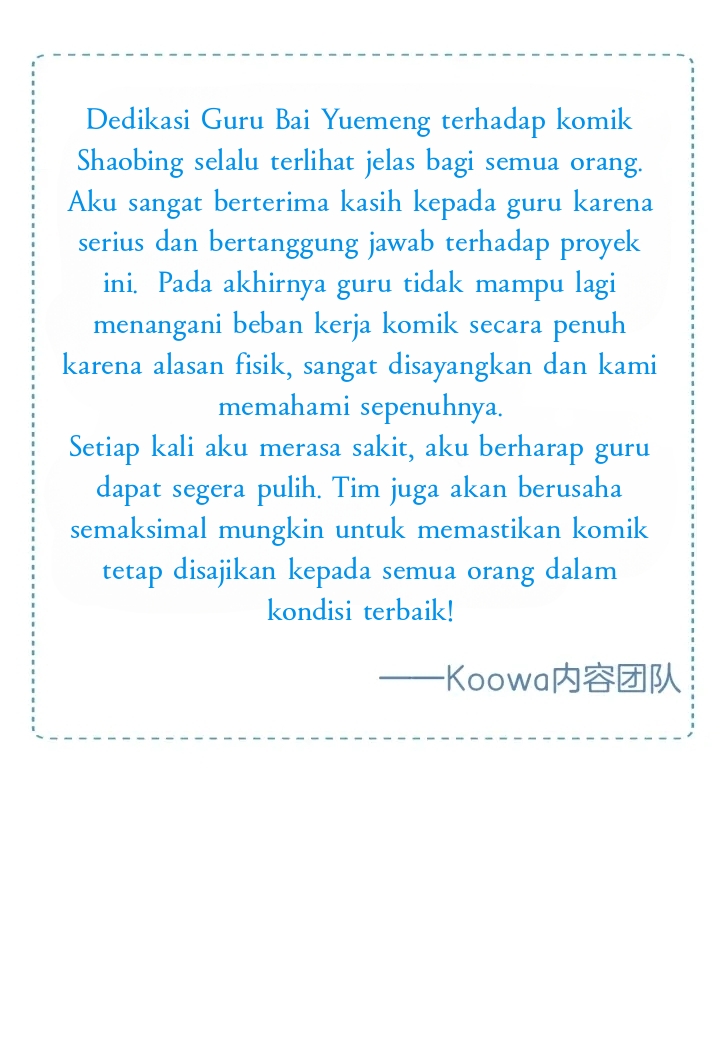 Dedikasi Guru Bai Yuemeng terhadap komik Shaobing selalu terlihat jelas bagi semua orang. Aku sangat berterima kasih kepada guru karena serius dan bertanggung jawab terhadap proyek ini. Pada akhirnya guru tidak mampu lagi menangani beban kerja komik secara penuh karena alasan fisik, sangat disayangkan dan kami memahami sepenuhnya.
Setiap kali aku merasa sakit, aku berharap guru dapat segera pulih. Tim juga akan berusaha semaksimal mungkin untuk memastikan komik tetap disajikan kepada semua orang dalam kondisi terbaik!

——Koowa内容团队